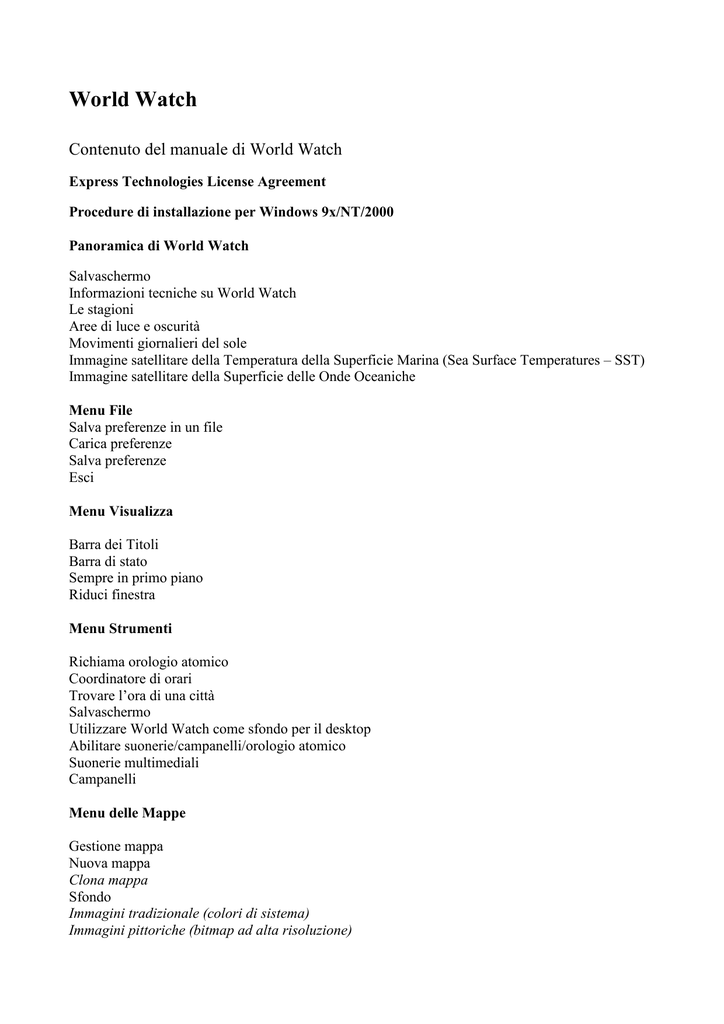 World Watch

Contenuto del manuale di World Watch

Express Technologies License Agreement

Procedure di installazione per Windows 9x/NT/2000

Panoramica di World Watch

Salvaschermo
Informazioni tecniche su World Watch
Le stagioni
Aree di luce e oscurità
Movimenti giornalieri del sole
Immagine satellitare della Temperatura della Superficie Marina (Sea Surface Temperatures – SST)
Immagine satellitare della Superficie delle Onde Oceaniche

Menu File
Salva preferenze in un file
Carica preferenze
Salva preferenze
Esci

Menu Visualizza

Barra dei Titoli
Barra di stato
Sempre in primo piano
Riduci finestra

Menu Strumenti

Richiama orologio atomico
Coordinatore di orari
Trovare l'ora di una città
Salvaschermo
Utilizzare World Watch come sfondo per il desktop
Abilitare suonerie/campanelli/orologio atomico
Suonerie multimediali
Campanelli

Menu delle Mappe

Gestione mappa
Nuova mappa
Clona mappa
Sfondo
Immagini tradizionale (colori di sistema)
Immagini pittoriche (bitmap ad alta risoluzione)